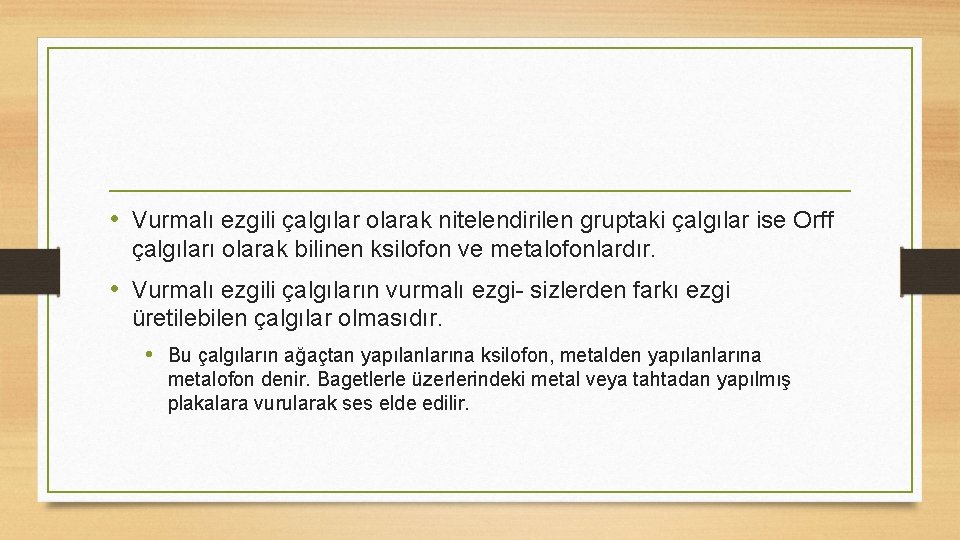 • Vurmalı ezgili çalgılar olarak nitelendirilen gruptaki çalgılar ise Orff çalgıları olarak bilinen ksilofon ve metalofonlardır.

• Vurmalı ezgili çalgıların vurmalı ezgi- sizlerden farkı ezgi üretilebilen çalgılar olmasıdır.

• Bu çalgıların ağaçtan yapılanlarına ksilofon, metalden yapılanlarına metalofon denir. Bagetlerle üzerlerindeki metal veya tahtadan yapılmış plakalara vurularak ses elde edilir.